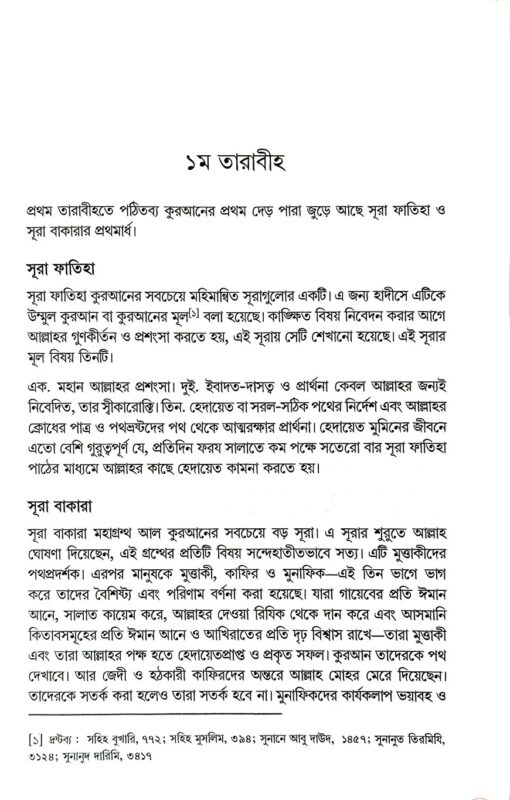 ১ম তারাবীহ

প্রথম তারাবীহতে পঠিতব্য কুরআনের প্রথম দেড় পারা জুড়ে আছে সূরা ফাতিহা ও সূরা বাকারার প্রথমার্ধ।

সূরা ফাতিহা

সূরা ফাতিহা কুরআনের সবচেয়ে মহিমান্বিত সূরাগুলোর একটি। এ জন্য হাদীসে এটিকে উম্মুল কুরআন বা কুরআনের মূল[১] বলা হয়েছে। কাঙ্ক্ষিত বিষয় নিবেদন করার আগে আল্লাহর গুণকীর্তন ও প্রশংসা করতে হয়, এই সূরায় সেটি শেখানো হয়েছে। এই সূরার মূল বিষয় তিনটি।

এক. মহান আল্লাহর প্রশংসা। দুই. ইবাদত-দাসত্ব ও প্রার্থনা কেবল আল্লাহর জন্যই নিবেদিত, তার স্বীকারোক্তি। তিন. হেদায়েত বা সরল-সঠিক পথের নির্দেশ এবং আল্লাহর ক্রোধের পাত্র ও পথভ্রষ্টদের পথ থেকে আত্মরক্ষার প্রার্থনা। হেদায়েত মুমিনের জীবনে এতো বেশি গুরুত্বপূর্ণ যে, প্রতিদিন ফরয সালাতে কম পক্ষে সতেরো বার সূরা ফাতিহা পাঠের মাধ্যমে আল্লাহর কাছে হেদায়েত কামনা করতে হয়।

সূরা বাকারা

সূরা বাকারা মহাগ্রন্থ আল কুরআনের সবচেয়ে বড় সূরা। এ সূরার শুরুতে আল্লাহ ঘোষণা দিয়েছেন, এই গ্রন্থের প্রতিটি বিষয় সন্দেহাতীতভাবে সত্য। এটি মুত্তাকীদের পথপ্রদর্শক। এরপর মানুষকে মুত্তাকী, কাফির ও মুনাফিক—এই তিন ভাগে ভাগ করে তাদের বৈশিষ্ট্য এবং পরিণাম বর্ণনা করা হয়েছে। যারা গায়েবের প্রতি ঈমান আনে, সালাত কায়েম করে, আল্লাহর দেওয়া রিযিক থেকে দান করে এবং আসমানি কিতাবসমূহের প্রতি ঈমান আনে ও আখিরাতের প্রতি দৃঢ় বিশ্বাস রাখে—তারা মুত্তাকী এবং তারা আল্লাহর পক্ষ হতে হেদায়েতপ্রাপ্ত ও প্রকৃত সফল। কুরআন তাদেরকে পথ দেখাবে। আর জেদী ও হঠকারী কাফিরদের অন্তরে আল্লাহ মোহর মেরে দিয়েছেন। তাদেরকে সতর্ক করা হলেও তারা সতর্ক হবে না। মুনাফিকদের কার্যকলাপ ভয়াবহ ও

[১] দ্রষ্টব্য : সহিহ বুখারি, ৭৭২; সহিহ মুসলিম, ৩৯৪; সুনানে আবু দাউদ, ১৪৫৭; সুনানুত তিরমিযি, ৩১২৪; সুনানুদ দারিমি, ৩৪১৭